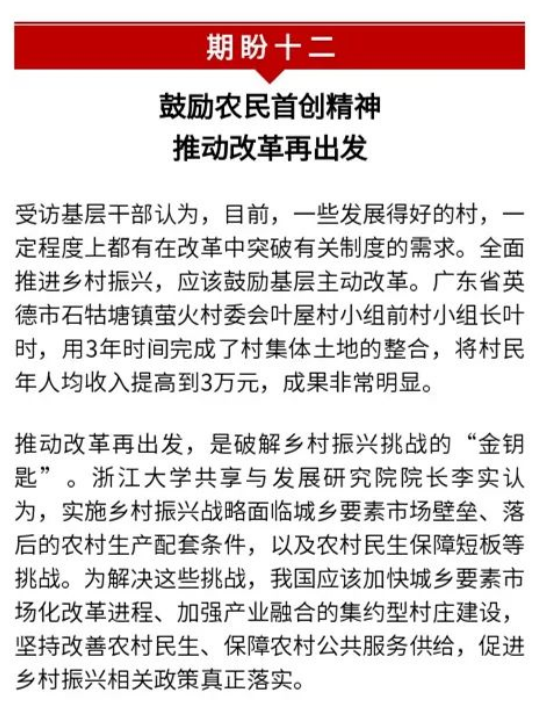 期盼十二

鼓励农民首创精神
推动改革再出发

受访基层干部认为，目前，一些发展得好的村，一定程度上都有在改革中突破有关制度的需求。全面推进乡村振兴，应该鼓励基层主动改革。广东省英德市石牯塘镇萤火村委会叶屋村小组前村小组长叶时，用3年时间完成了村集体土地的整合，将村民年人均收入提高到3万元，成果非常明显。

推动改革再出发，是破解乡村振兴挑战的“金钥匙”。浙江大学共享与发展研究院院长李实认为，实施乡村振兴战略面临城乡要素市场壁垒、落后的农村生产配套条件，以及农村民生保障短板等挑战。为解决这些挑战，我国应该加快城乡要素市场化改革进程、加强产业融合的集约型村庄建设，坚持改善农村民生、保障农村公共服务供给，促进乡村振兴相关政策真正落实。